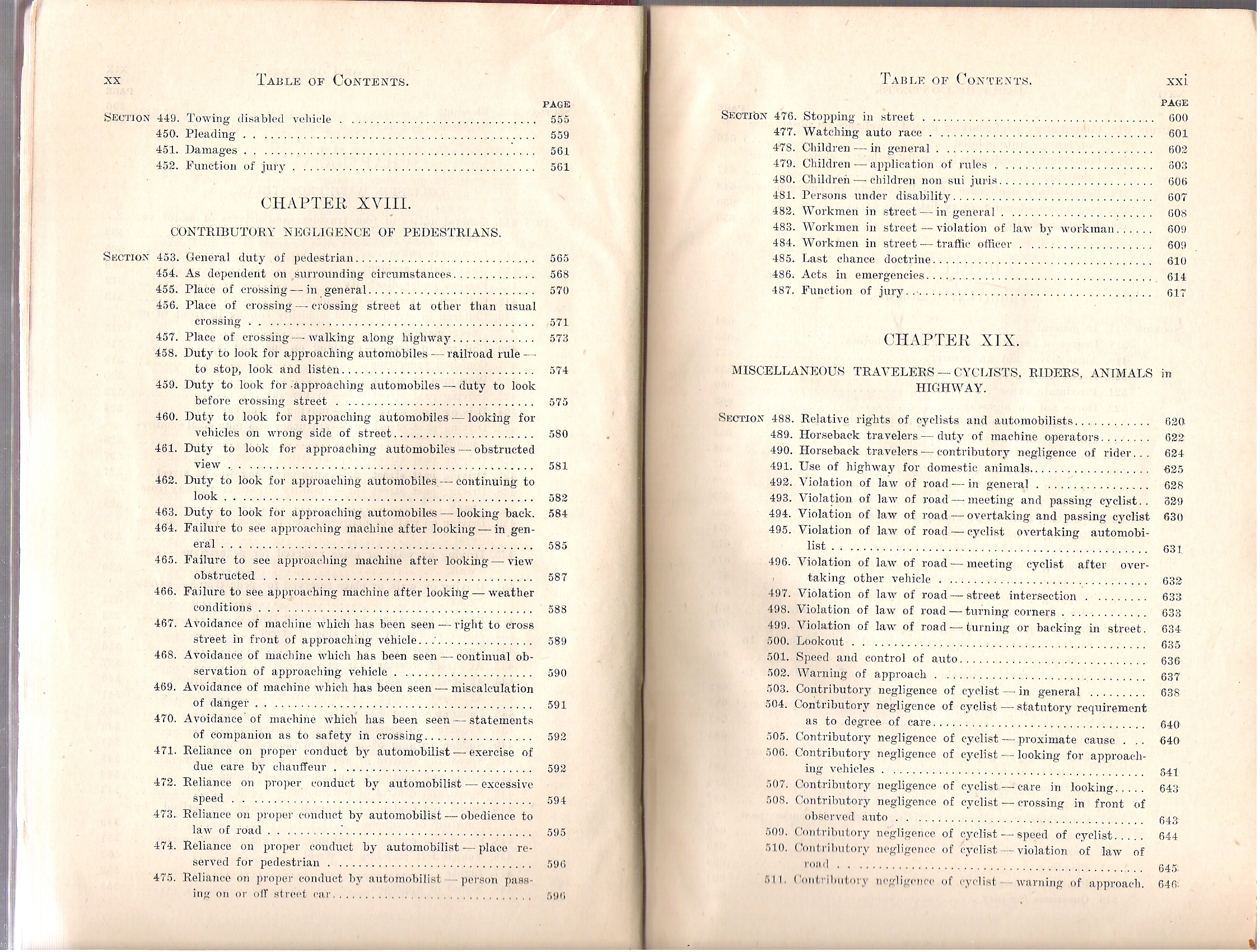 xx TABLE OF CONTENTS.

PAGE

SECTION 449. Towing disabled vehicle . . . . . 555
450. Pleading . . . . . 559
451. Damages . . . . . 561
452. Function of jury . . . . . 561

CHAPTER XVIII.

CONTRIBUTORY NEGLIGENCE OF PEDESTRIANS.

SECTION 453. General duty of pedestrian . . . . . 565
454. As dependent on surrounding circumstances . . . . . 568
455. Place of crossing — in general . . . . . 570
456. Place of crossing — crossing street at other than usual crossing . . . . . 571
457. Place of crossing — walking along highway . . . . . 573
458. Duty to look for approaching automobiles — railroad rule — to stop, look and listen . . . . . 574
459. Duty to look for approaching automobiles — duty to look before crossing street . . . . . 575
460. Duty to look for approaching automobiles — looking for vehicles on wrong side of street . . . . . 580
461. Duty to look for approaching automobiles — obstructed view . . . . . 581
462. Duty to look for approaching automobiles — continuing to look . . . . . 582
463. Duty to look for approaching automobiles — looking back. 584
464. Failure to see approaching machine after looking — in general . . . . . 585
465. Failure to see approaching machine after looking — view obstructed . . . . . 587
466. Failure to see approaching machine after looking — weather conditions . . . . . 588
467. Avoidance of machine which has been seen — right to cross street in front of approaching vehicle . . . . . 589
468. Avoidance of machine which has been seen — continual observation of approaching vehicle . . . . . 590
469. Avoidance of machine which has been seen — miscalculation of danger . . . . . 591
470. Avoidance of machine which has been seen — statements of companion as to safety in crossing . . . . . 592
471. Reliance on proper conduct by automobilist — exercise of due care by chauffeur . . . . . 592
472. Reliance on proper conduct by automobilist — excessive speed . . . . . 594
473. Reliance on proper conduct by automobilist — obedience to law of road . . . . . 595
474. Reliance on proper conduct by automobilist — place reserved for pedestrian . . . . . 596
475. Reliance on proper conduct by automobilist — person passing on or off street car . . . . . 596

TABLE OF CONTENTS. xxi

PAGE

SECTION 476. Stopping in street . . . . . 600
477. Watching auto race . . . . . 601
478. Children — in general . . . . . 602
479. Children — application of rules . . . . . 603
480. Children — children non sui juris . . . . . 606
481. Persons under disability . . . . . 607
482. Workmen in street — in general . . . . . 608
483. Workmen in street — violation of law by workman . . . . . 609
484. Workmen in street — traffic officer . . . . . 609
485. Last chance doctrine . . . . . 610
486. Acts in emergencies . . . . . 614
487. Function of jury . . . . . 617

CHAPTER XIX.

MISCELLANEOUS TRAVELERS — CYCLISTS, RIDERS, ANIMALS in HIGHWAY.

SECTION 488. Relative rights of cyclists and automobilists . . . . . 620
489. Horseback travelers — duty of machine operators . . . . . 622
490. Horseback travelers — contributory negligence of rider . . . 624
491. Use of highway for domestic animals . . . . . 625
492. Violation of law of road — in general . . . . . 628
493. Violation of law of road — meeting and passing cyclist . . 629
494. Violation of law of road — overtaking and passing cyclist 630
495. Violation of law of road — cyclist overtaking automobilist . . . . . 631
496. Violation of law of road — meeting cyclist after overtaking other vehicle . . . . . 632
497. Violation of law of road — street intersection . . . . . 633
498. Violation of law of road — turning corners . . . . . 633
499. Violation of law of road — turning or backing in street. 634
500. Lookout . . . . . 635
501. Speed and control of auto . . . . . 636
502. Warning of approach . . . . . 637
503. Contributory negligence of cyclist — in general . . . . . 638
504. Contributory negligence of cyclist — statutory requirement as to degree of care . . . . . 640
505. Contributory negligence of cyclist — proximate cause . . . 640
506. Contributory negligence of cyclist — looking for approaching vehicles . . . . . 641
507. Contributory negligence of cyclist — care in looking . . . . . 643
508. Contributory negligence of cyclist — crossing in front of observed auto . . . . . 643
509. Contributory negligence of cyclist — speed of cyclist . . . . . 644
510. Contributory negligence of cyclist — violation of law of road . . . . . 645
511. Contributory negligence of cyclist — warning of approach. 646